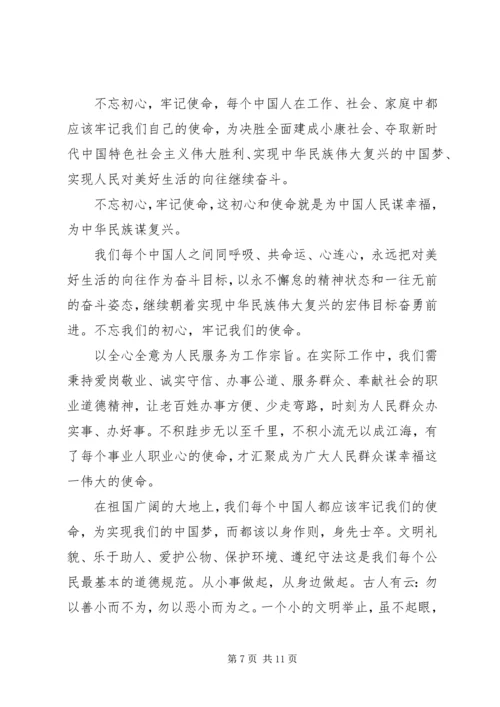 不忘初心，牢记使命，每个中国人在工作、社会、家庭中都应该牢记我们自己的使命，为决胜全面建成小康社会、夺取新时代中国特色社会主义伟大胜利、实现中华民族伟大复兴的中国梦、实现人民对美好生活的向往继续奋斗。

不忘初心，牢记使命，这初心和使命就是为中国人民谋幸福，为中华民族谋复兴。

我们每个中国人之间同呼吸、共命运、心连心，永远把对美好生活的向往作为奋斗目标，以永不懈怠的精神状态和一往无前的奋斗姿态，继续朝着实现中华民族伟大复兴的宏伟目标奋勇前进。不忘我们的初心，牢记我们的使命。

以全心全意为人民服务为工作宗旨。在实际工作中，我们需秉持爱岗敬业、诚实守信、办事公道、服务群众、奉献社会的职业道德精神，让老百姓办事方便、少走弯路，时刻为人民群众办实事、办好事。不积跬步无以至千里，不积小流无以成江海，有了每个事业人职业心的使命，才汇聚成为广大人民群众谋幸福这一伟大的使命。

在祖国广阔的大地上，我们每个中国人都应该牢记我们的使命，为实现我们的中国梦，而都该以身作则，身先士卒。文明礼貌、乐于助人、爱护公物、保护环境、遵纪守法这是我们每个公民最基本的道德规范。从小事做起，从身边做起。古人有云：勿以善小而不为，勿以恶小而为之。一个小的文明举止，虽不起眼，

第 7 页 共 11 页